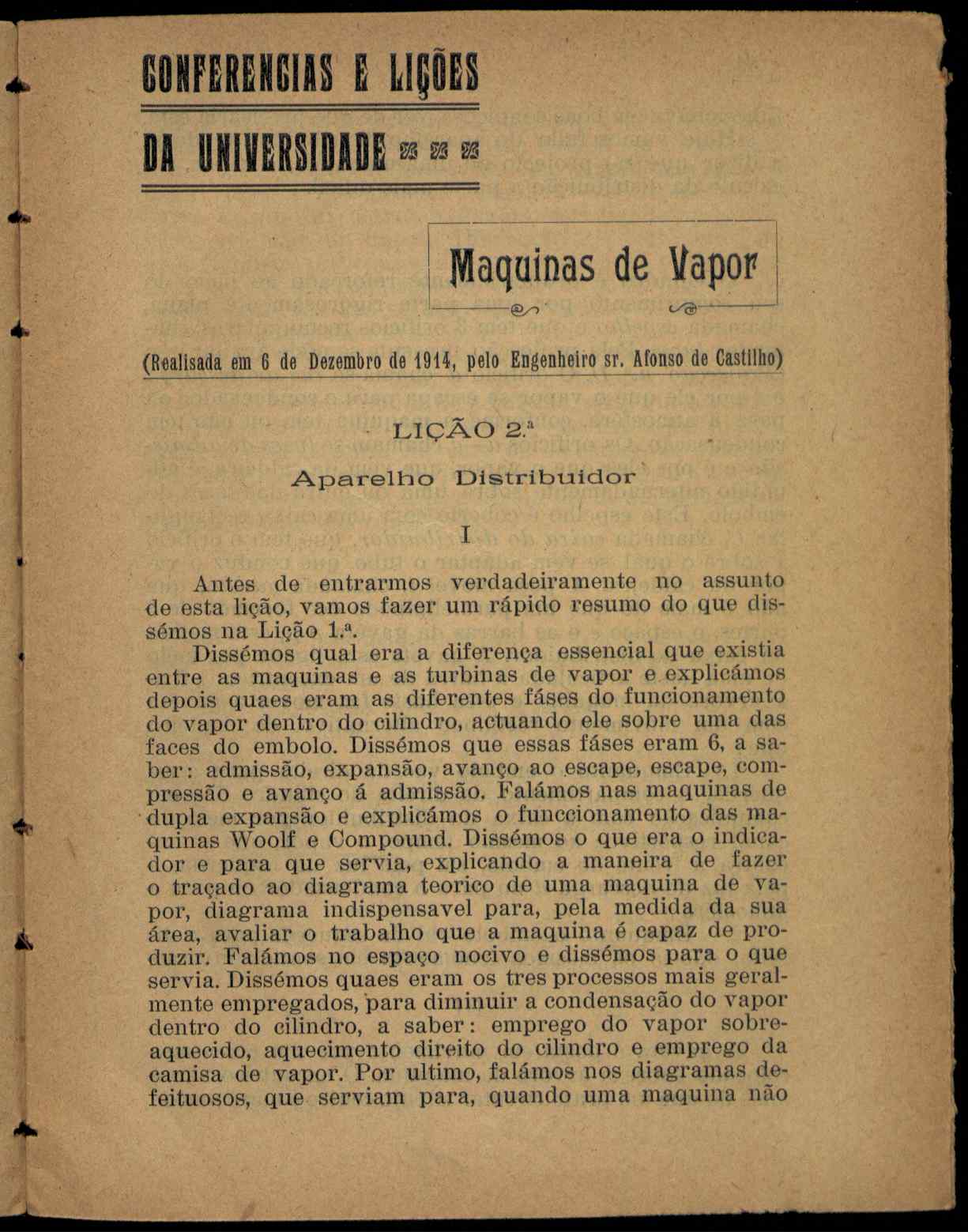 CONFERENCIAS E LIÇÕES

DA UNIVERSIDADE

Maquinas de Vapor

(Realisada em 6 de Dezembro de 1914, pelo Engenheiro sr. Afonso de Castilho)

LIÇÃO 2.ª

Aparelho Distribuidor

I

Antes de entrarmos verdadeiramente no assunto de esta lição, vamos fazer um rápido resumo do que dissémos na Lição 1.ª.

Dissémos qual era a diferença essencial que existia entre as maquinas e as turbinas de vapor e explicámos depois quaes eram as diferentes fáses do funcionamento do vapor dentro do cilindro, actuando ele sobre uma das faces do embolo. Dissémos que essas fáses eram 6, a saber: admissão, expansão, avanço ao escape, escape, compressão e avanço á admissão. Falámos nas maquinas de dupla expansão e explicámos o funccionamento das maquinas Woolf e Compound. Dissémos o que era o indicador e para que servia, explicando a maneira de fazer o traçado ao diagrama teorico de uma maquina de vapor, diagrama indispensavel para, pela medida da sua área, avaliar o trabalho que a maquina é capaz de produzir. Falámos no espaço nocivo e dissémos para o que servia. Dissémos quaes eram os tres processos mais geralmente empregados, para diminuir a condensação do vapor dentro do cilindro, a saber: emprego do vapor sobreaquecido, aquecimento direito do cilindro e emprego da camisa de vapor. Por ultimo, falámos nos diagramas defeituosos, que serviam para, quando uma maquina não